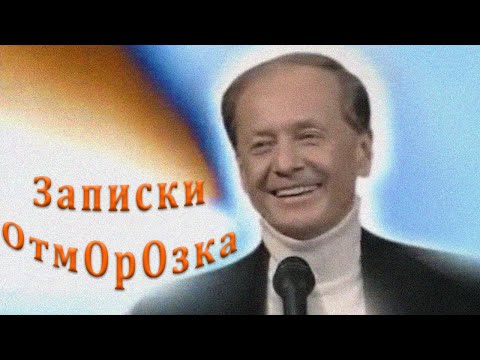 Записки
ОтмОрОзка